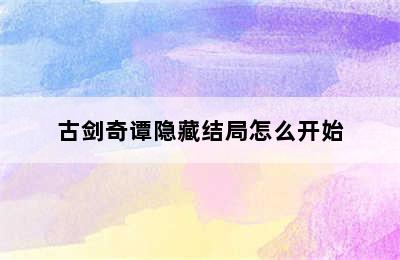 古剑奇谭隐藏结局怎么开始